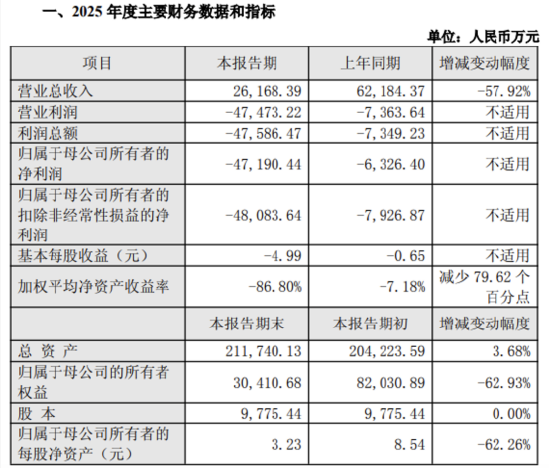 一、2025 年度主要财务数据和指标

单位：人民币万元

| 项目 | 本报告期 | 上年同期 | 增减变动幅度 |
|---|---|---|---|
| 营业总收入 | 26,168.39 | 62,184.37 | -57.92% |
| 营业利润 | -47,473.22 | -7,363.64 | 不适用 |
| 利润总额 | -47,586.47 | -7,349.23 | 不适用 |
| 归属于母公司所有者的净利润 | -47,190.44 | -6,326.40 | 不适用 |
| 归属于母公司所有者的扣除非经常性损益的净利润 | -48,083.64 | -7,926.87 | 不适用 |
| 基本每股收益（元） | -4.99 | -0.65 | 不适用 |
| 加权平均净资产收益率 | -86.80% | -7.18% | 减少 79.62 个百分点 |
|  | 本报告期末 | 本报告期初 | 增减变动幅度 |
| 总 资 产 | 211,740.13 | 204,223.59 | 3.68% |
| 归属于母公司的所有者权益 | 30,410.68 | 82,030.89 | -62.93% |
| 股 本 | 9,775.44 | 9,775.44 | 0.00% |
| 归属于母公司所有者的每股净资产（元） | 3.23 | 8.54 | -62.26% |